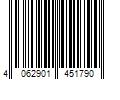 4 062901 451790